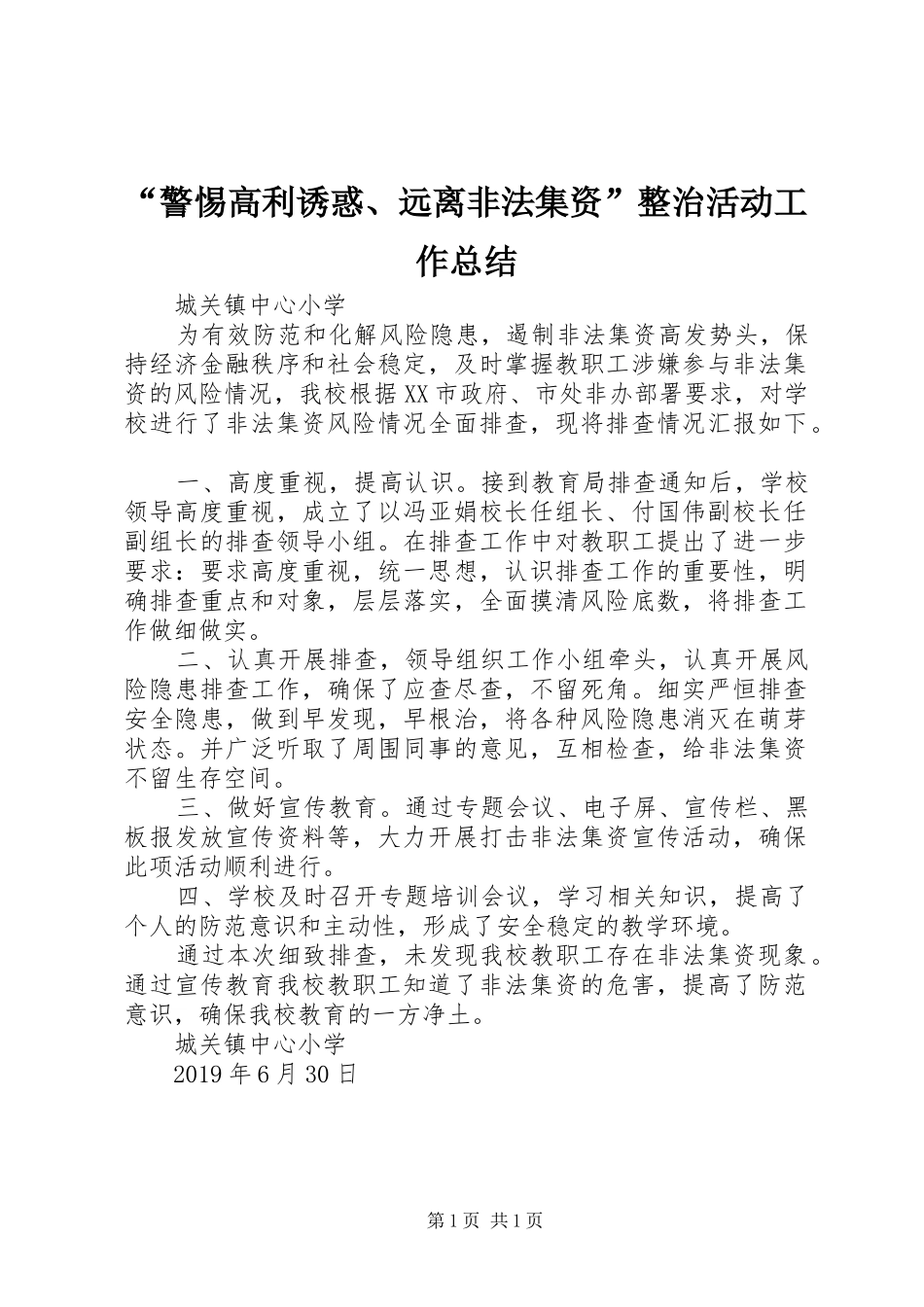 “警惕高利诱惑、远离非法集资”整治活动工作总结

城关镇中心小学

为有效防范和化解风险隐患，遏制非法集资高发势头，保持经济金融秩序和社会稳定，及时掌握教职工涉嫌参与非法集资的风险情况，我校根据XX市政府、市处非办部署要求，对学校进行了非法集资风险情况全面排查，现将排查情况汇报如下。

一、高度重视，提高认识。接到教育局排查通知后，学校领导高度重视，成立了以冯亚娟校长任组长、付国伟副校长任副组长的排查领导小组。在排查工作中对教职工提出了进一步要求：要求高度重视，统一思想，认识排查工作的重要性，明确排查重点和对象，层层落实，全面摸清风险底数，将排查工作做细做实。

二、认真开展排查，领导组织工作小组牵头，认真开展风险隐患排查工作，确保了应查尽查，不留死角。细实严恒排查安全隐患，做到早发现，早根治，将各种风险隐患消灭在萌芽状态。并广泛听取了周围同事的意见，互相检查，给非法集资不留生存空间。

三、做好宣传教育。通过专题会议、电子屏、宣传栏、黑板报发放宣传资料等，大力开展打击非法集资宣传活动，确保此项活动顺利进行。

四、学校及时召开专题培训会议，学习相关知识，提高了个人的防范意识和主动性，形成了安全稳定的教学环境。

通过本次细致排查，未发现我校教职工存在非法集资现象。通过宣传教育我校教职工知道了非法集资的危害，提高了防范意识，确保我校教育的一方净土。

城关镇中心小学

2019年6月30日

第1页 共1页